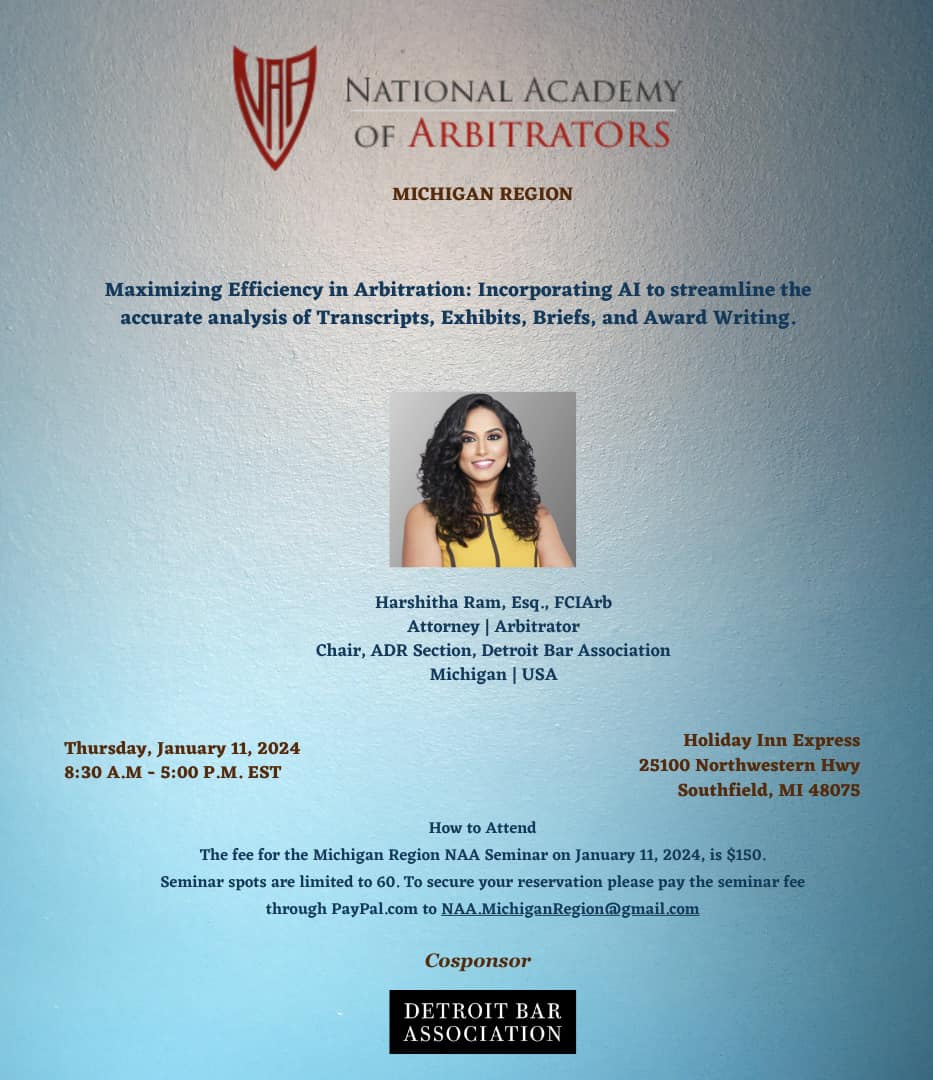 NAA

NATIONAL ACADEMY OF ARBITRATORS

MICHIGAN REGION

Maximizing Efficiency in Arbitration: Incorporating AI to streamline the accurate analysis of Transcripts, Exhibits, Briefs, and Award Writing.

Harshitha Ram, Esq., FCIArb
Attorney | Arbitrator
Chair, ADR Section, Detroit Bar Association
Michigan | USA

Thursday, January 11, 2024
8:30 A.M - 5:00 P.M. EST

Holiday Inn Express
25100 Northwestern Hwy
Southfield, MI 48075

How to Attend
The fee for the Michigan Region NAA Seminar on January 11, 2024, is $150.
Seminar spots are limited to 60. To secure your reservation please pay the seminar fee through PayPal.com to NAA.MichiganRegion@gmail.com

Cosponsor

DETROIT BAR ASSOCIATION